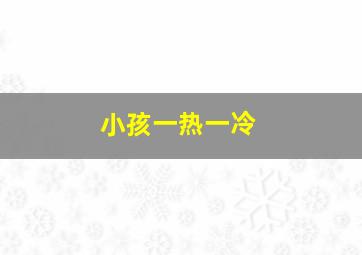 小孩一热一冷